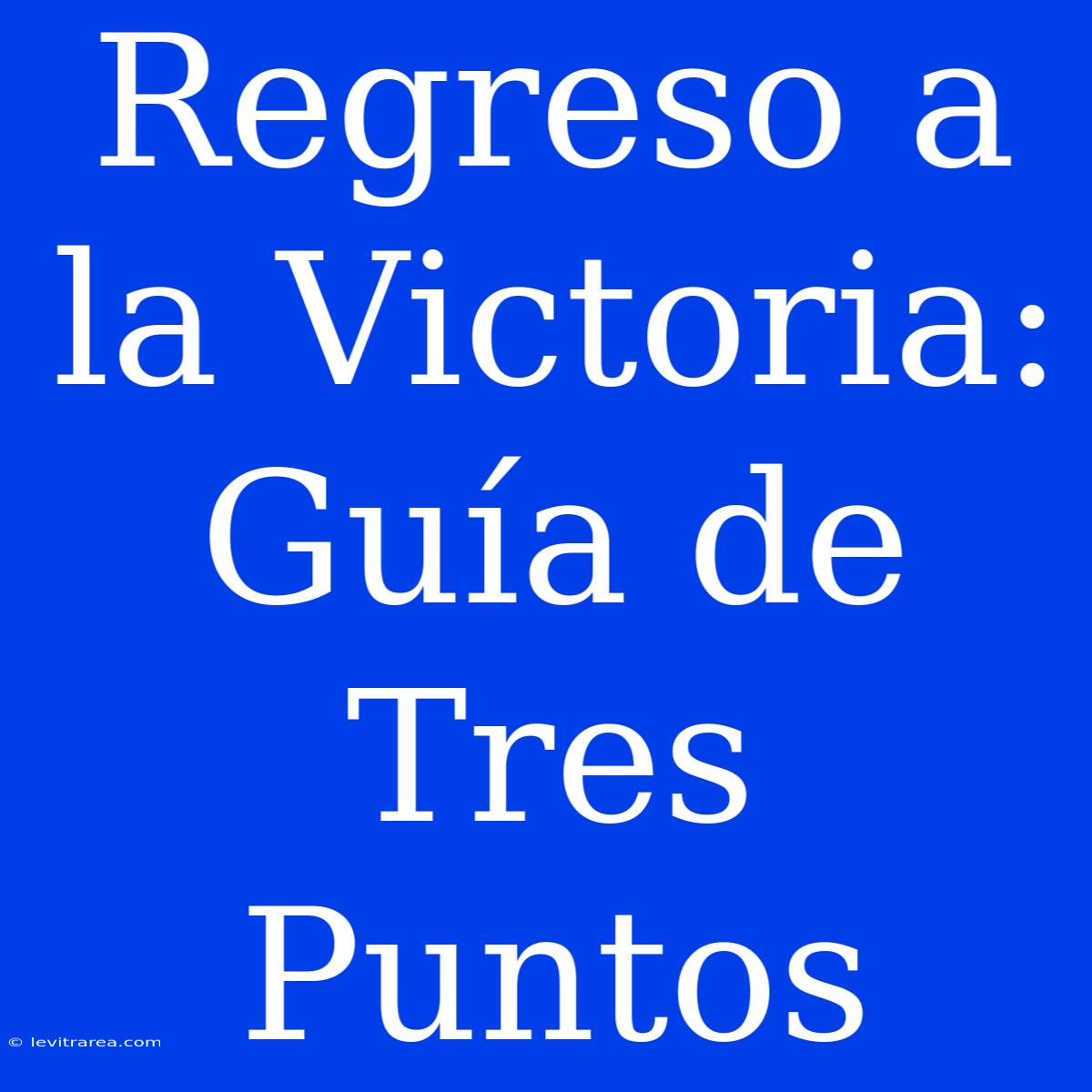 Regreso a la Victoria: Guía de Tres Puntos

© levitrarea.com